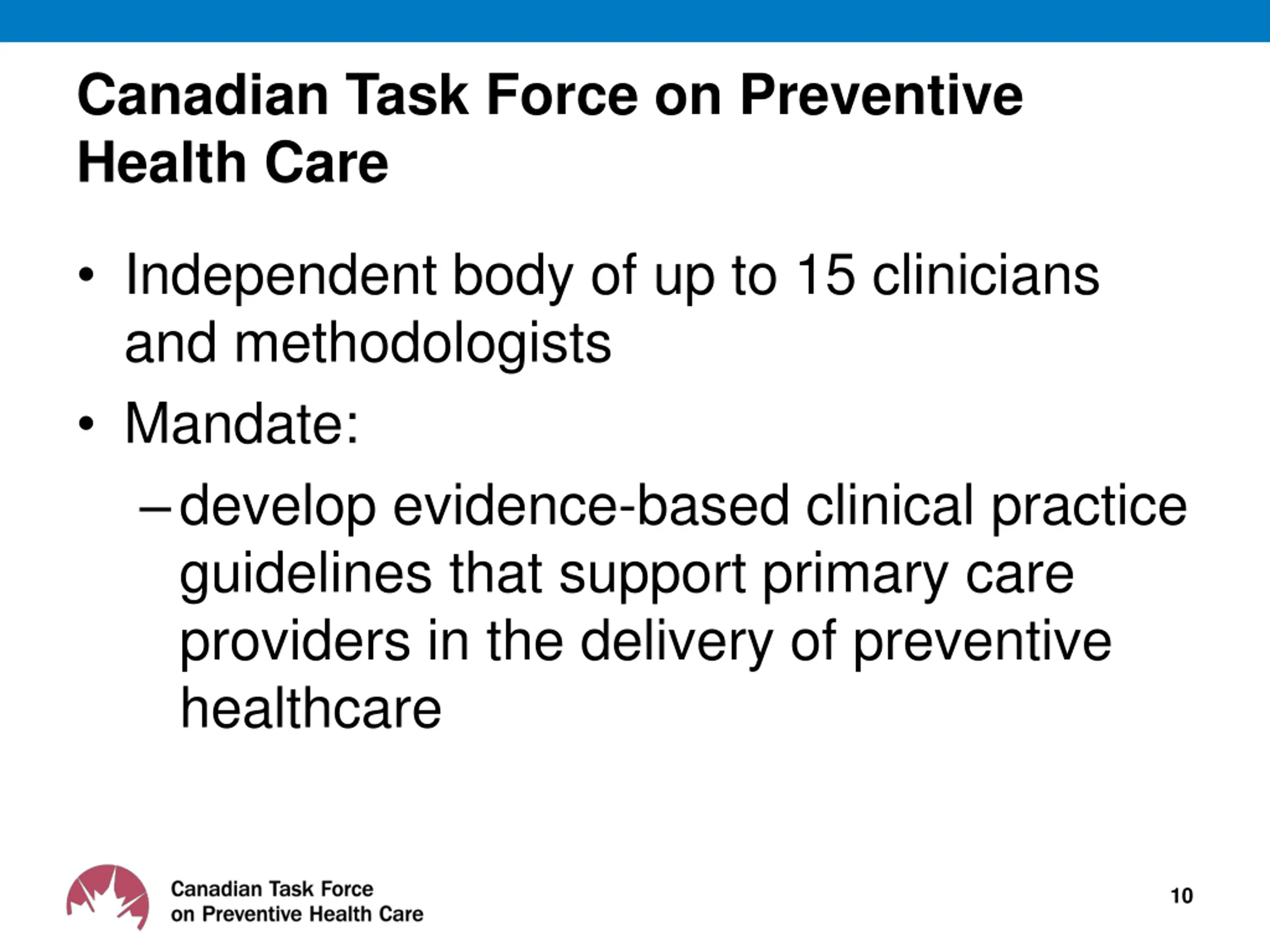 Canadian Task Force on Preventive Health Care

• Independent body of up to 15 clinicians and methodologists

• Mandate:

– develop evidence-based clinical practice guidelines that support primary care providers in the delivery of preventive healthcare

Canadian Task Force on Preventive Health Care

10